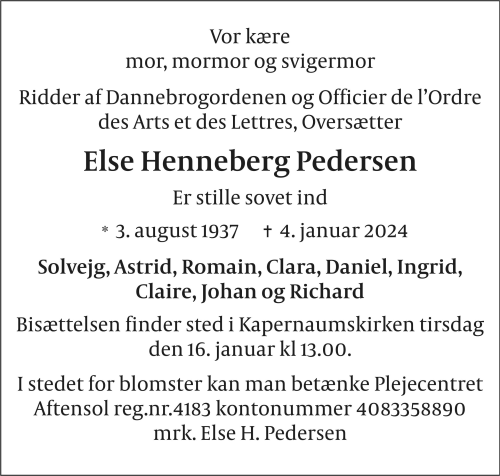 Vor kære
mor, mormor og svigermor

Ridder af Dannebrogordenen og Officier de l'Ordre des Arts et des Lettres, Oversætter

Else Henneberg Pedersen

Er stille sovet ind

* 3. august 1937 † 4. januar 2024

Solvejg, Astrid, Romain, Clara, Daniel, Ingrid, Claire, Johan og Richard

Bisættelsen finder sted i Kapernaumskirken tirsdag den 16. januar kl 13.00.

I stedet for blomster kan man betænke Plejecentret Aftensol reg.nr.4183 kontonummer 4083358890 mrk. Else H. Pedersen